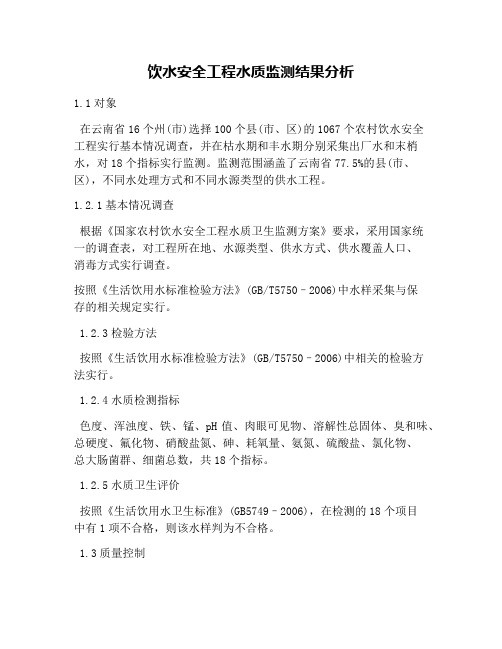 饮水安全工程水质监测结果分析

1.1 对象

在云南省 16 个州(市)选择 100 个县(市、区)的 1067 个农村饮水安全工程实行基本情况调查，并在枯水期和丰水期分别采集出厂水和末梢水，对 18 个指标实行监测。监测范围涵盖了云南省 77.5%的县(市、区)，不同水处理方式和不同水源类型的供水工程。

1.2.1 基本情况调查

根据《国家农村饮水安全工程水质卫生监测方案》要求，采用国家统一的调查表，对工程所在地、水源类型、供水方式、供水覆盖人口、消毒方式实行调查。

按照《生活饮用水标准检验方法》(GB/T5750–2006)中水样采集与保存的相关规定实行。

1.2.3 检验方法

按照《生活饮用水标准检验方法》(GB/T5750–2006)中相关的检验方法实行。

1.2.4 水质检测指标

色度、浑浊度、铁、锰、pH 值、肉眼可见物、溶解性总固体、臭和味、总硬度、氟化物、硝酸盐氮、砷、耗氧量、氨氮、硫酸盐、氯化物、总大肠菌群、细菌总数，共 18 个指标。

1.2.5 水质卫生评价

按照《生活饮用水卫生标准》(GB5749–2006)，在检测的 18 个项目中有 1 项不合格，则该水样判为不合格。

1.3 质量控制